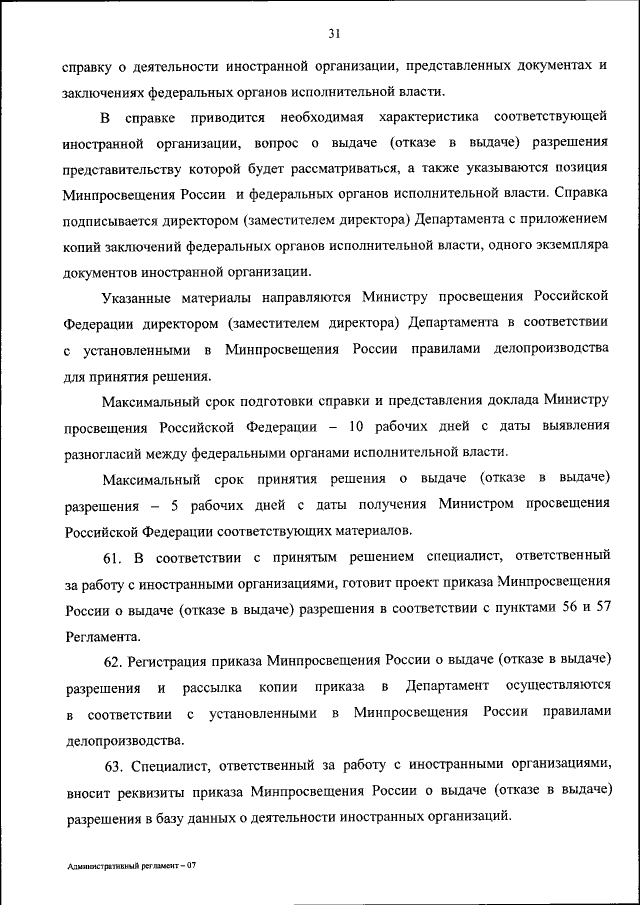 31

справку о деятельности иностранной организации, представленных документах и заключениях федеральных органов исполнительной власти.

В справке приводится необходимая характеристика соответствующей иностранной организации, вопрос о выдаче (отказе в выдаче) разрешения представительству которой будет рассматриваться, а также указываются позиция Минпросвещения России и федеральных органов исполнительной власти. Справка подписывается директором (заместителем директора) Департамента с приложением копий заключений федеральных органов исполнительной власти, одного экземпляра документов иностранной организации.

Указанные материалы направляются Министру просвещения Российской Федерации директором (заместителем директора) Департамента в соответствии с установленными в Минпросвещения России правилами делопроизводства для принятия решения.

Максимальный срок подготовки справки и представления доклада Министру просвещения Российской Федерации – 10 рабочих дней с даты выявления разногласий между федеральными органами исполнительной власти.

Максимальный срок принятия решения о выдаче (отказе в выдаче) разрешения – 5 рабочих дней с даты получения Министром просвещения Российской Федерации соответствующих материалов.

61. В соответствии с принятым решением специалист, ответственный за работу с иностранными организациями, готовит проект приказа Минпросвещения России о выдаче (отказе в выдаче) разрешения в соответствии с пунктами 56 и 57 Регламента.

62. Регистрация приказа Минпросвещения России о выдаче (отказе в выдаче) разрешения и рассылка копии приказа в Департамент осуществляются в соответствии с установленными в Минпросвещения России правилами делопроизводства.

63. Специалист, ответственный за работу с иностранными организациями, вносит реквизиты приказа Минпросвещения России о выдаче (отказе в выдаче) разрешения в базу данных о деятельности иностранных организаций.

Административный регламент – 07